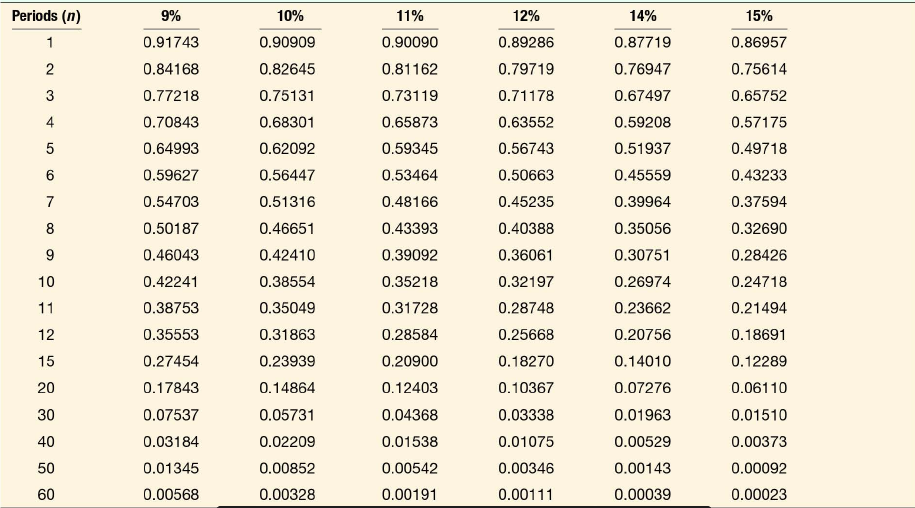 | Periods (n) | 9% | 10% | 11% | 12% | 14% | 15% |
|---|---|---|---|---|---|---|
| 1 | 0.91743 | 0.90909 | 0.90090 | 0.89286 | 0.87719 | 0.86957 |
| 2 | 0.84168 | 0.82645 | 0.81162 | 0.79719 | 0.76947 | 0.75614 |
| 3 | 0.77218 | 0.75131 | 0.73119 | 0.71178 | 0.67497 | 0.65752 |
| 4 | 0.70843 | 0.68301 | 0.65873 | 0.63552 | 0.59208 | 0.57175 |
| 5 | 0.64993 | 0.62092 | 0.59345 | 0.56743 | 0.51937 | 0.49718 |
| 6 | 0.59627 | 0.56447 | 0.53464 | 0.50663 | 0.45559 | 0.43233 |
| 7 | 0.54703 | 0.51316 | 0.48166 | 0.45235 | 0.39964 | 0.37594 |
| 8 | 0.50187 | 0.46651 | 0.43393 | 0.40388 | 0.35056 | 0.32690 |
| 9 | 0.46043 | 0.42410 | 0.39092 | 0.36061 | 0.30751 | 0.28426 |
| 10 | 0.42241 | 0.38554 | 0.35218 | 0.32197 | 0.26974 | 0.24718 |
| 11 | 0.38753 | 0.35049 | 0.31728 | 0.28748 | 0.23662 | 0.21494 |
| 12 | 0.35553 | 0.31863 | 0.28584 | 0.25668 | 0.20756 | 0.18691 |
| 15 | 0.27454 | 0.23939 | 0.20900 | 0.18270 | 0.14010 | 0.12289 |
| 20 | 0.17843 | 0.14864 | 0.12403 | 0.10367 | 0.07276 | 0.06110 |
| 30 | 0.07537 | 0.05731 | 0.04368 | 0.03338 | 0.01963 | 0.01510 |
| 40 | 0.03184 | 0.02209 | 0.01538 | 0.01075 | 0.00529 | 0.00373 |
| 50 | 0.01345 | 0.00852 | 0.00542 | 0.00346 | 0.00143 | 0.00092 |
| 60 | 0.00568 | 0.00328 | 0.00191 | 0.00111 | 0.00039 | 0.00023 |